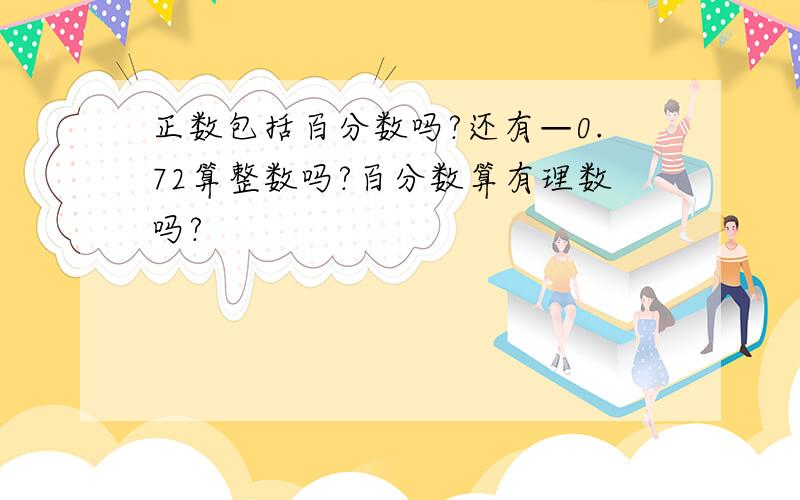 正数包括百分数吗?还有—0.72算整数吗?百分数算有理数吗?